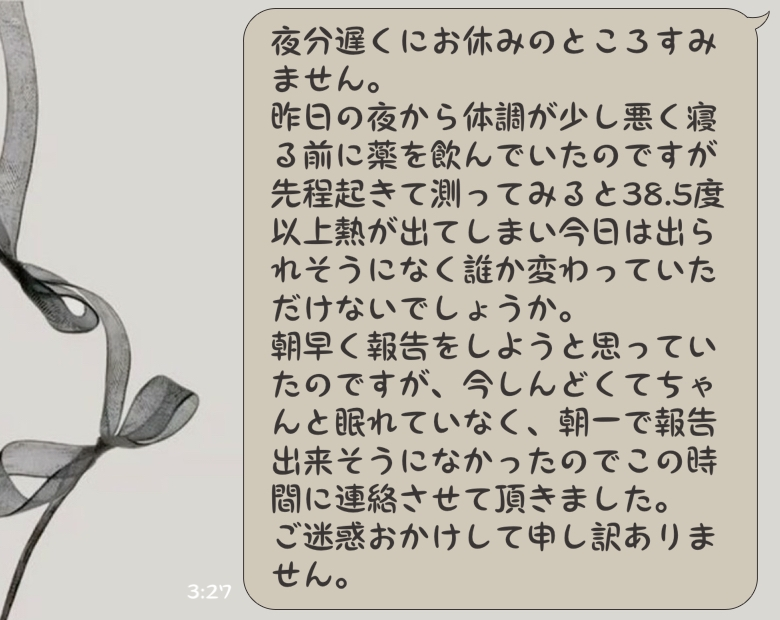 夜分遅くにお休みのところすみません。
昨日の夜から体調が少し悪く寝る前に薬を飲んでいたのですが先程起きて測ってみると38.5度以上熱が出てしまい今日は出られそうになく誰か変わっていただけないでしょうか。
朝早く報告をしようと思っていたのですが、今しんどくてちゃんと眠れていなく、朝一で報告出来そうになかったのでこの時間に連絡させて頂きました。
ご迷惑おかけして申し訳ありません。

3:27